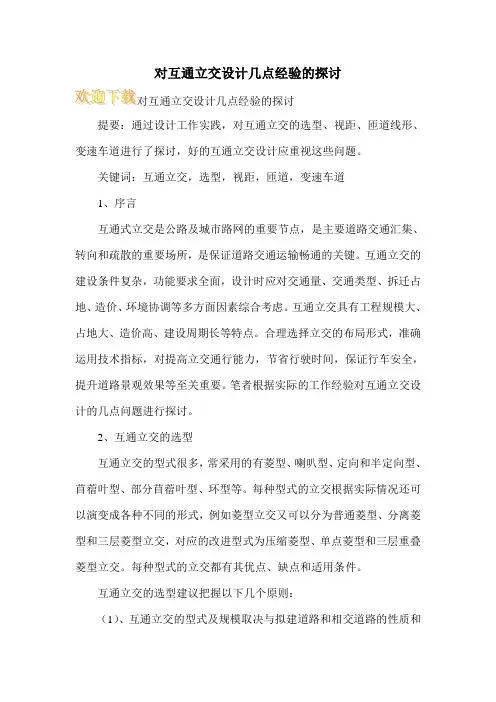 对互通立交设计几点经验的探讨

欢迎下载对互通立交设计几点经验的探讨

提要：通过设计工作实践，对互通立交的选型、视距、匝道线形、变速车道进行了探讨，好的互通立交设计应重视这些问题。

关键词：互通立交，选型，视距，匝道，变速车道

1、序言

互通式立交是公路及城市路网的重要节点，是主要道路交通汇集、转向和疏散的重要场所，是保证道路交通运输畅通的关键。互通立交的建设条件复杂，功能要求全面，设计时应对交通量、交通类型、拆迁占地、造价、环境协调等多方面因素综合考虑。互通立交具有工程规模大、占地大、造价高、建设周期长等特点。合理选择立交的布局形式，准确运用技术指标，对提高立交通行能力，节省行驶时间，保证行车安全，提升道路景观效果等至关重要。笔者根据实际的工作经验对互通立交设计的几点问题进行探讨。

2、互通立交的选型

互通立交的型式很多，常采用的有菱型、喇叭型、定向和半定向型、苜蓿叶型、部分苜蓿叶型、环型等。每种型式的立交根据实际情况还可以演变成各种不同的形式，例如菱型立交又可以分为普通菱型、分离菱型和三层菱型立交，对应的改进型式为压缩菱型、单点菱型和三层重叠菱型立交。每种型式的立交都有其优点、缺点和适用条件。

互通立交的选型建议把握以下几个原则：

（1）、互通立交的型式及规模取决与拟建道路和相交道路的性质和